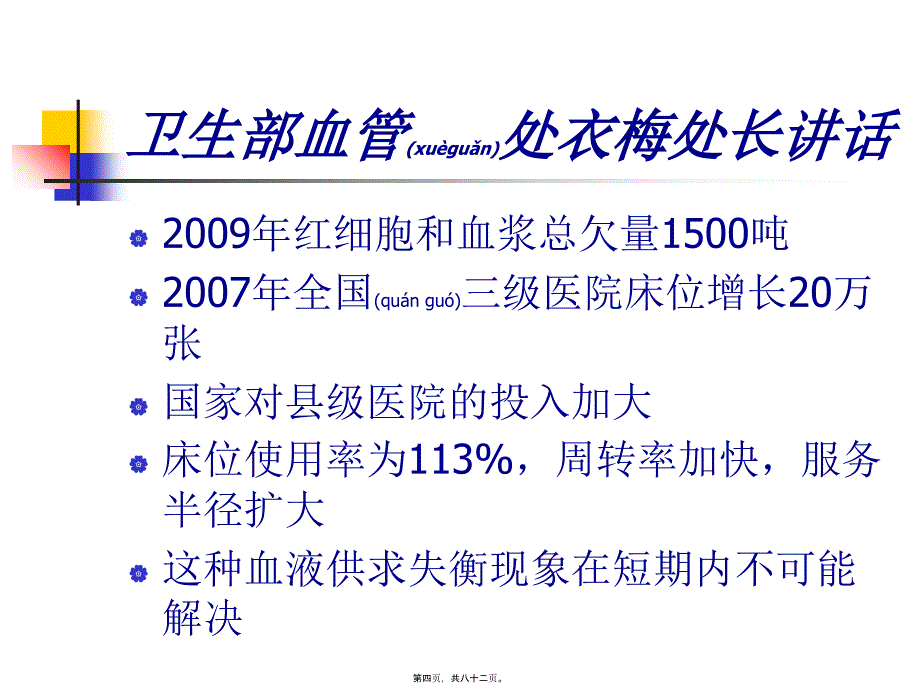 卫生部血管(xuèguǎn)处衣梅处长讲话

2009年红细胞和血浆总欠量1500吨

2007年全国(quán guó)三级医院床位增长20万张

国家对县级医院的投入加大

床位使用率为113%，周转率加快，服务半径扩大

这种血液供求失衡现象在短期内不可能解决

第四页，共八十二页。